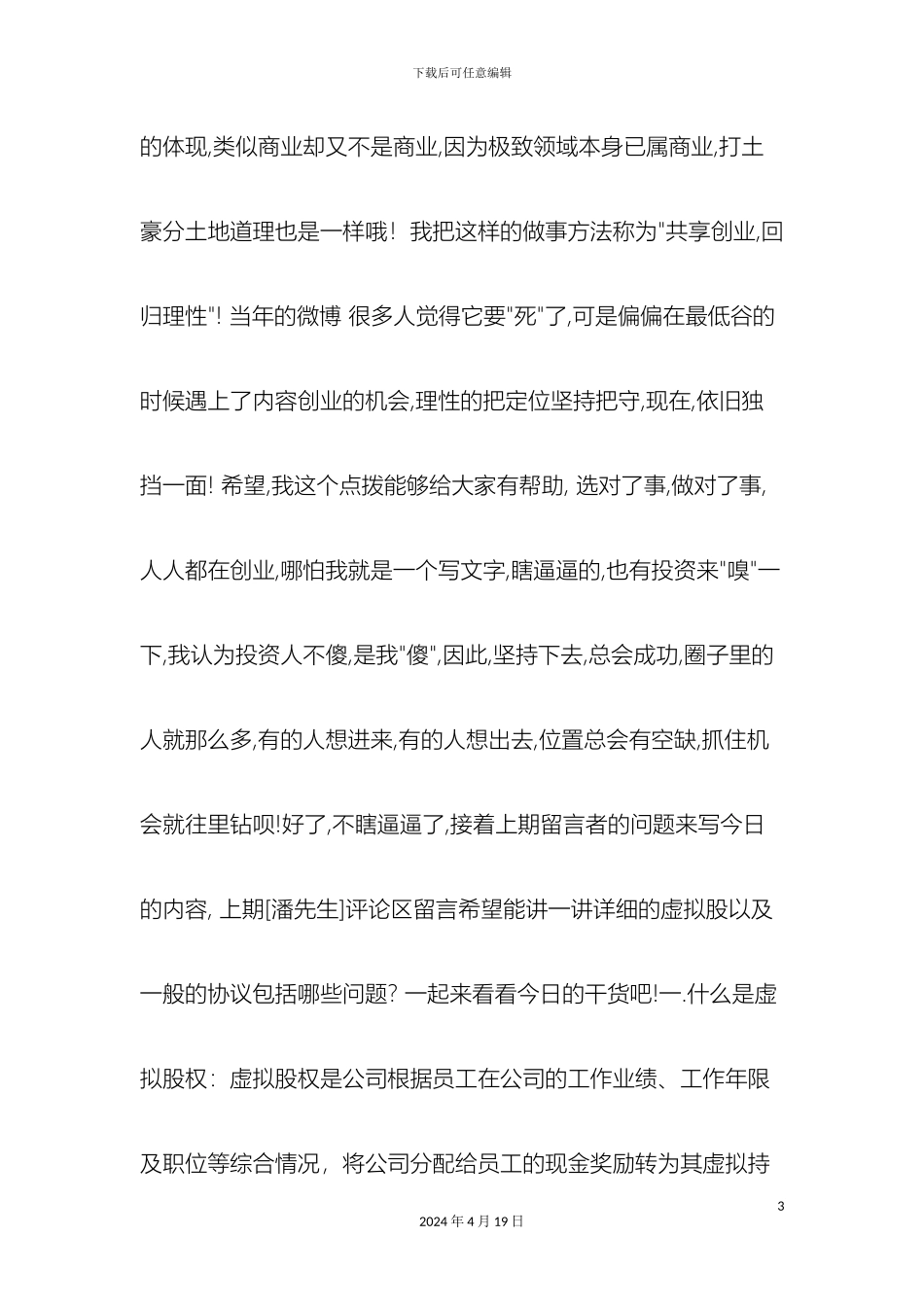 下载后可任意编辑

的体现,类似商业却又不是商业,因为极致领域本身已属商业,打土豪分土地道理也是一样哦！我把这样的做事方法称为"共享创业,回归理性"! 当年的微博 很多人觉得它要"死"了,可是偏偏在最低谷的时候遇上了内容创业的机会,理性的把定位坚持把守,现在,依旧独挡一面! 希望,我这个点拨能够给大家有帮助, 选对了事,做对了事,人人都在创业,哪怕我就是一个写文字,瞎逼逼的,也有投资来"嗅"一下,我认为投资人不傻,是我"傻",因此,坚持下去,总会成功,圈子里的人就那么多,有的人想进来,有的人想出去,位置总会有空缺,抓住机会就往里钻呗!好了,不瞎逼逼了,接着上期留言者的问题来写今日的内容, 上期[潘先生]评论区留言希望能讲一讲详细的虚拟股以及一般的协议包括哪些问题? 一起来看看今日的干货吧!一.什么是虚拟股权：虚拟股权是公司根据员工在公司的工作业绩、工作年限及职位等综合情况，将公司分配给员工的现金奖励转为其虚拟持

3

2024 年 4 月 19 日